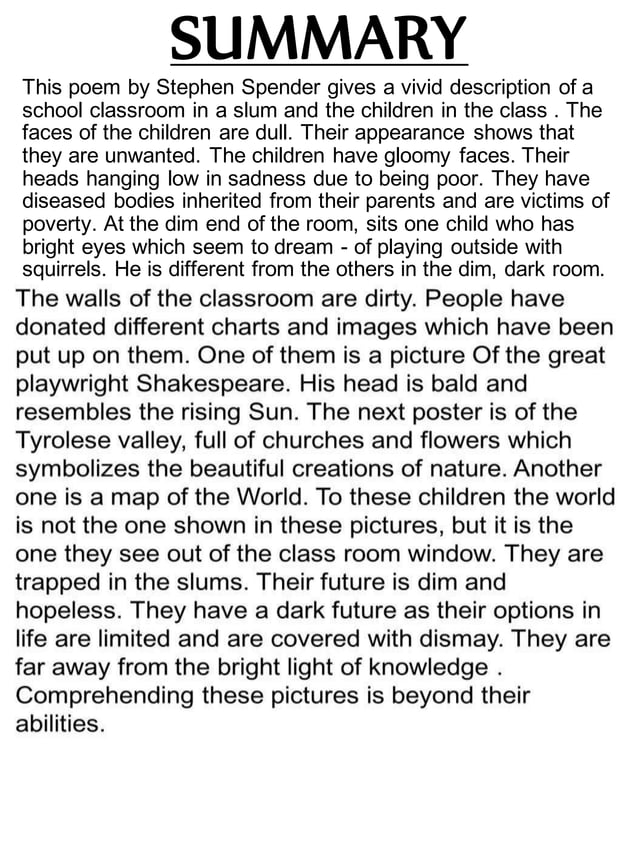 SUMMARY

This poem by Stephen Spender gives a vivid description of a school classroom in a slum and the children in the class . The faces of the children are dull. Their appearance shows that they are unwanted. The children have gloomy faces. Their heads hanging low in sadness due to being poor. They have diseased bodies inherited from their parents and are victims of poverty. At the dim end of the room, sits one child who has bright eyes which seem to dream - of playing outside with squirrels. He is different from the others in the dim, dark room.

The walls of the classroom are dirty. People have donated different charts and images which have been put up on them. One of them is a picture Of the great playwright Shakespeare. His head is bald and resembles the rising Sun. The next poster is of the Tyrolese valley, full of churches and flowers which symbolizes the beautiful creations of nature. Another one is a map of the World. To these children the world is not the one shown in these pictures, but it is the one they see out of the class room window. They are trapped in the slums. Their future is dim and hopeless. They have a dark future as their options in life are limited and are covered with dismay. They are far away from the bright light of knowledge . Comprehending these pictures is beyond their abilities.